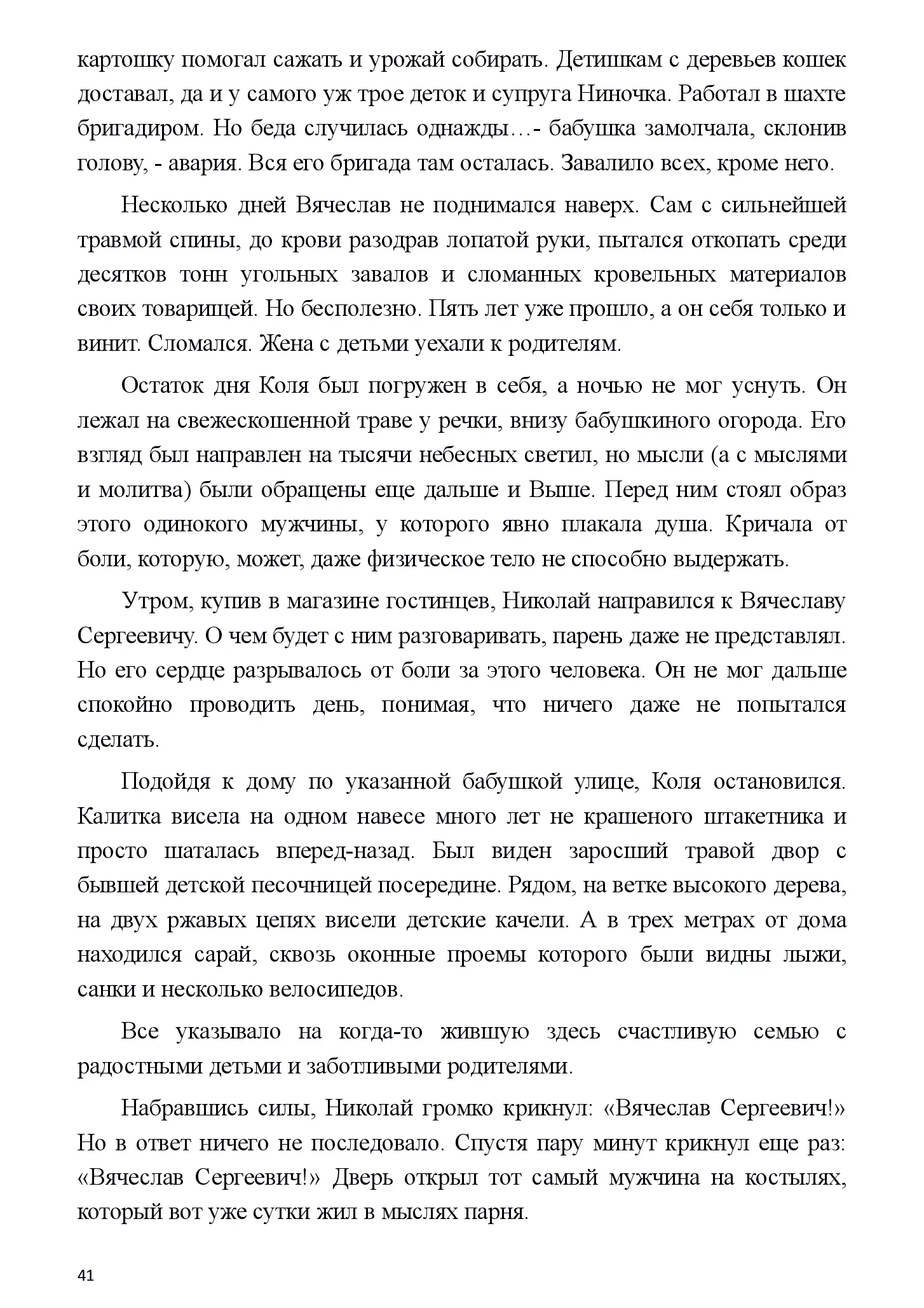 картошку помогал сажать и урожай собирать. Детишкам с деревьев кошек доставал, да и у самого уж трое деток и супруга Ниночка. Работал в шахте бригадиром. Но беда случилась однажды…- бабушка замолчала, склонив голову, - авария. Вся его бригада там осталась. Завалило всех, кроме него.

Несколько дней Вячеслав не поднимался наверх. Сам с сильнейшей травмой спины, до крови разодрав лопатой руки, пытался откопать среди десятков тонн угольных завалов и сломанных кровельных материалов своих товарищей. Но бесполезно. Пять лет уже прошло, а он себя только и винит. Сломался. Жена с детьми уехали к родителям.

Остаток дня Коля был погружен в себя, а ночью не мог уснуть. Он лежал на свежескошенной траве у речки, внизу бабушкиного огорода. Его взгляд был направлен на тысячи небесных светил, но мысли (а с мыслями и молитва) были обращены еще дальше и Выше. Перед ним стоял образ этого одинокого мужчины, у которого явно плакала душа. Кричала от боли, которую, может, даже физическое тело не способно выдержать.

Утром, купив в магазине гостинцев, Николай направился к Вячеславу Сергеевичу. О чем будет с ним разговаривать, парень даже не представлял. Но его сердце разрывалось от боли за этого человека. Он не мог дальше спокойно проводить день, понимая, что ничего даже не попытался сделать.

Подойдя к дому по указанной бабушкой улице, Коля остановился. Калитка висела на одном навесе много лет не крашеного штакетника и просто шаталась вперед-назад. Был виден заросший травой двор с бывшей детской песочницей посередине. Рядом, на ветке высокого дерева, на двух ржавых цепях висели детские качели. А в трех метрах от дома находился сарай, сквозь оконные проемы которого были видны лыжи, санки и несколько велосипедов.

Все указывало на когда-то жившую здесь счастливую семью с радостными детьми и заботливыми родителями.

Набравшись силы, Николай громко крикнул: «Вячеслав Сергеевич!» Но в ответ ничего не последовало. Спустя пару минут крикнул еще раз: «Вячеслав Сергеевич!» Дверь открыл тот самый мужчина на костылях, который вот уже сутки жил в мыслях парня.

41